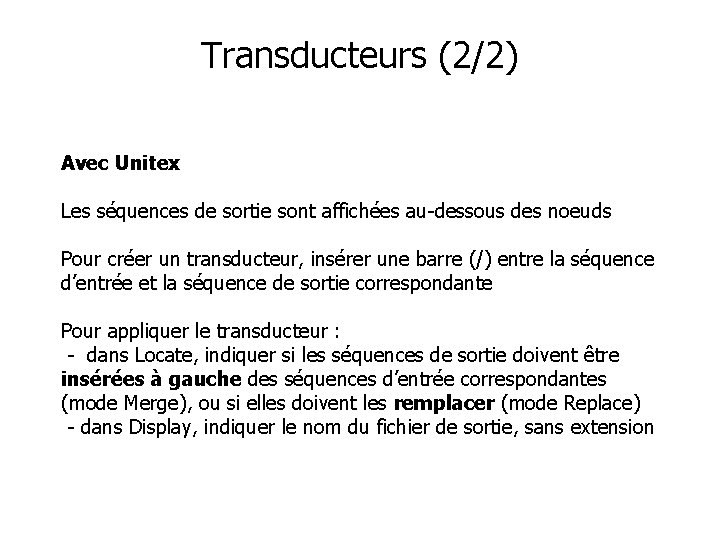 Transducteurs (2/2)

Avec Unitex

Les séquences de sortie sont affichées au-dessous des noeuds

Pour créer un transducteur, insérer une barre (/) entre la séquence d'entrée et la séquence de sortie correspondante

Pour appliquer le transducteur :
- dans Locate, indiquer si les séquences de sortie doivent être insérées à gauche des séquences d'entrée correspondantes (mode Merge), ou si elles doivent les remplacer (mode Replace)
- dans Display, indiquer le nom du fichier de sortie, sans extension